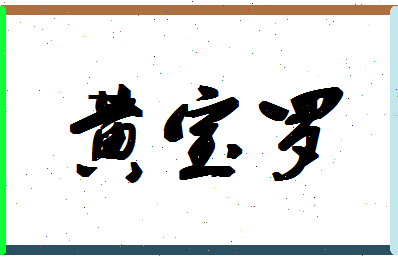 黄宝罗